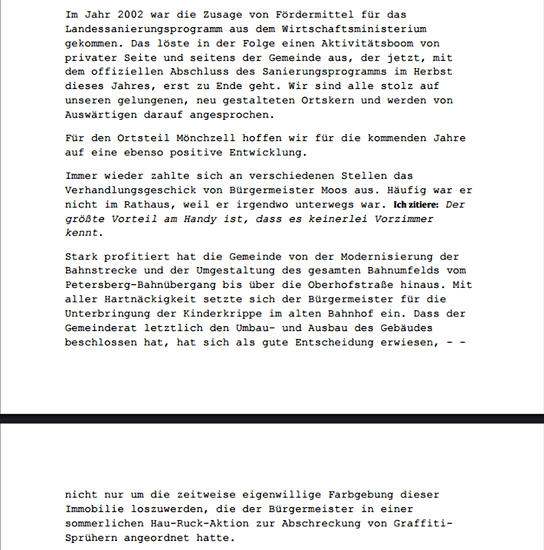 Im Jahr 2002 war die Zusage von Fördermittel für das Landessanierungsprogramm aus dem Wirtschaftsministerium gekommen. Das löste in der Folge einen Aktivitätsboom von privater Seite und seitens der Gemeinde aus, der jetzt, mit dem offiziellen Abschluss des Sanierungsprogramms im Herbst dieses Jahres, erst zu Ende geht. Wir sind alle stolz auf unseren gelungenen, neu gestalteten Ortskern und werden von Auswärtigen darauf angesprochen.

Für den Ortsteil Mönchzell hoffen wir für die kommenden Jahre auf eine ebenso positive Entwicklung.

Immer wieder zahlte sich an verschiedenen Stellen das Verhandlungsgeschick von Bürgermeister Moos aus. Häufig war er nicht im Rathaus, weil er irgendwo unterwegs war. Ich zitiere: Der größte Vorteil am Handy ist, dass es keinerlei Vorzimmer kennt.

Stark profitiert hat die Gemeinde von der Modernisierung der Bahnstrecke und der Umgestaltung des gesamten Bahnumfelds vom Petersberg-Bahnübergang bis über die Oberhofstraße hinaus. Mit aller Hartnäckigkeit setzte sich der Bürgermeister für die Unterbringung der Kinderkrippe im alten Bahnhof ein. Dass der Gemeinderat letztlich den Umbau- und Ausbau des Gebäudes beschlossen hat, hat sich als gute Entscheidung erwiesen, - -

nicht nur um die zeitweise eigenwillige Farbgebung dieser Immobilie loszuwerden, die der Bürgermeister in einer sommerlichen Hau-Ruck-Aktion zur Abschreckung von Graffiti-Sprühern angeordnet hatte.